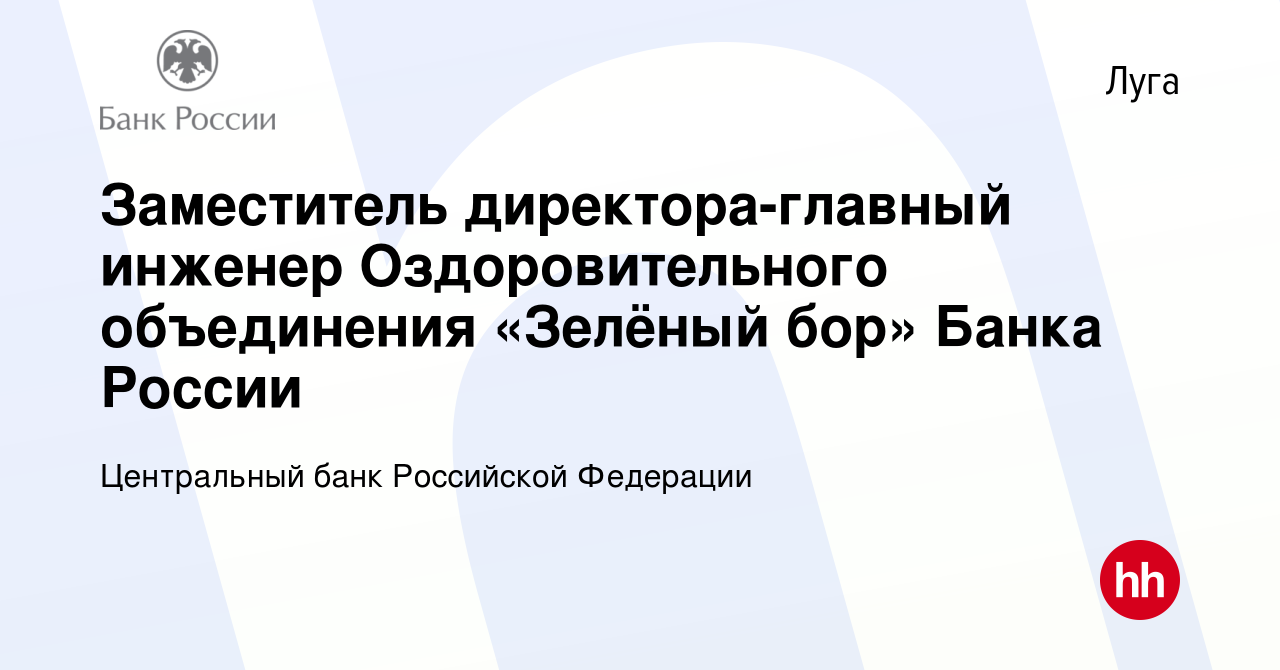 Банк России

Луга

Заместитель директора-главный инженер Оздоровительного объединения «Зелёный бор» Банка России

Центральный банк Российской Федерации

hh